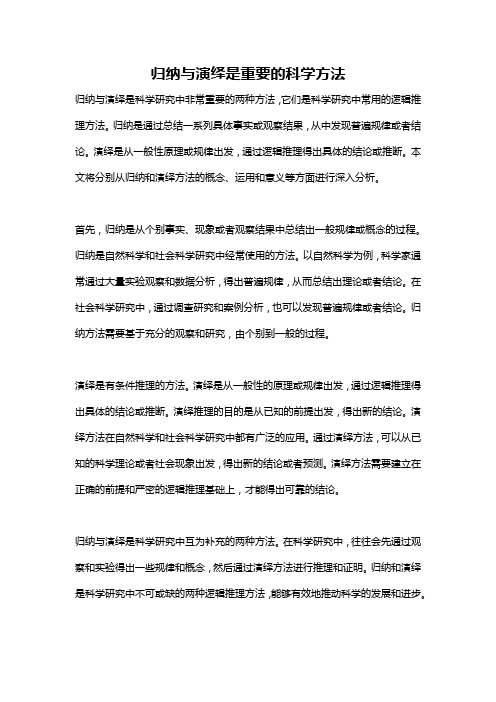 归纳与演绎是重要的科学方法

归纳与演绎是科学研究中非常重要的两种方法，它们是科学研究中常用的逻辑推理方法。归纳是通过总结一系列具体事实或观察结果，从中发现普遍规律或者结论。演绎是从一般性原理或规律出发，通过逻辑推理得出具体的结论或推断。本文将分别从归纳和演绎方法的概念、运用和意义等方面进行深入分析。

首先，归纳是从个别事实、现象或者观察结果中总结出一般规律或概念的过程。归纳是自然科学和社会科学研究中经常使用的方法。以自然科学为例，科学家通常通过大量实验观察和数据分析，得出普遍规律，从而总结出理论或者结论。在社会科学研究中，通过调查研究和案例分析，也可以发现普遍规律或者结论。归纳方法需要基于充分的观察和研究，由个别到一般的过程。

演绎是有条件推理的方法。演绎是从一般性的原理或规律出发，通过逻辑推理得出具体的结论或推断。演绎推理的目的是从已知的前提出发，得出新的结论。演绎方法在自然科学和社会科学研究中都有广泛的应用。通过演绎方法，可以从已知的科学理论或者社会现象出发，得出新的结论或者预测。演绎方法需要建立在正确的前提和严密的逻辑推理基础上，才能得出可靠的结论。

归纳与演绎是科学研究中互为补充的两种方法。在科学研究中，往往会先通过观察和实验得出一些规律和概念，然后通过演绎方法进行推理和证明。归纳和演绎是科学研究中不可或缺的两种逻辑推理方法，能够有效地推动科学的发展和进步。